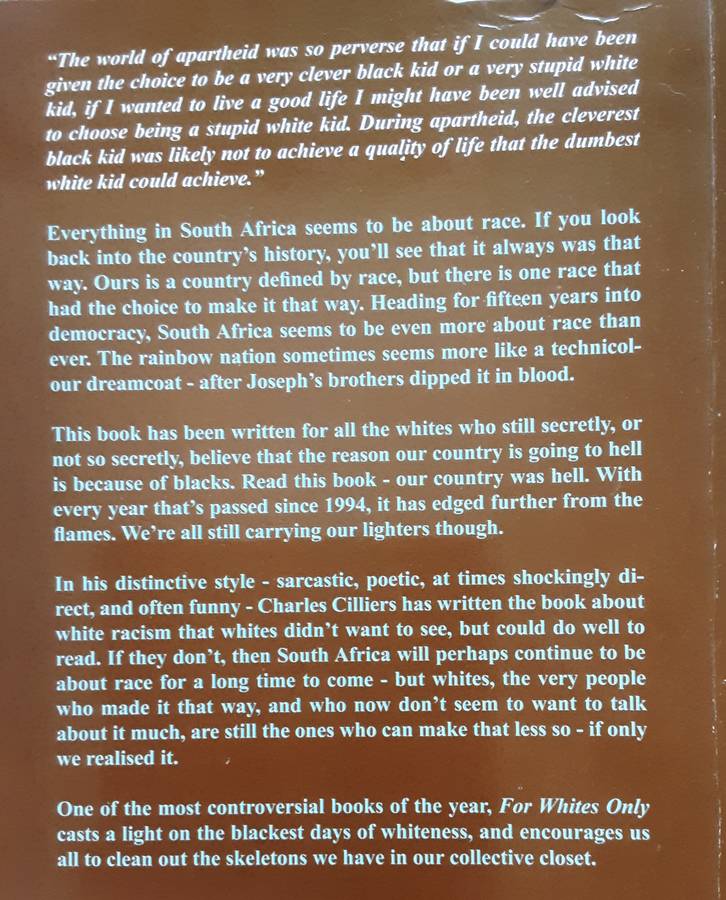 "The world of apartheid was so perverse that if I could have been given the choice to be a very clever black kid or a very stupid white kid, if I wanted to live a good life I might have been well advised to choose being a stupid white kid. During apartheid, the cleverest black kid was likely not to achieve a quality of life that the dumbest white kid could achieve."

Everything in South Africa seems to be about race. If you look back into the country's history, you'll see that it always was that way. Ours is a country defined by race, but there is one race that had the choice to make it that way. Heading for fifteen years into democracy, South Africa seems to be even more about race than ever. The rainbow nation sometimes seems more like a technicolour dreamcoat - after Joseph's brothers dipped it in blood.

This book has been written for all the whites who still secretly, or not so secretly, believe that the reason our country is going to hell is because of blacks. Read this book - our country was hell. With every year that's passed since 1994, it has edged further from the flames. We're all still carrying our lighters though.

In his distinctive style - sarcastic, poetic, at times shockingly direct, and often funny - Charles Cilliers has written the book about white racism that whites didn't want to see, but could do well to read. If they don't, then South Africa will perhaps continue to be about race for a long time to come - but whites, the very people who made it that way, and who now don't seem to want to talk about it much, are still the ones who can make that less so - if only we realised it.

One of the most controversial books of the year, For Whites Only casts a light on the blackest days of whiteness, and encourages us all to clean out the skeletons we have in our collective closet.